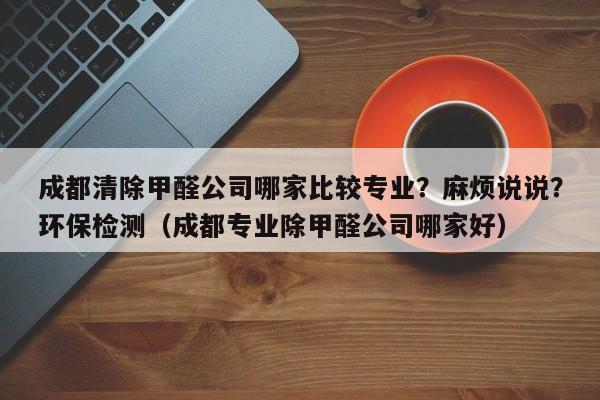 成都清除甲醛公司哪家比较专业？麻烦说说？环保检测（成都专业除甲醛公司哪家好）